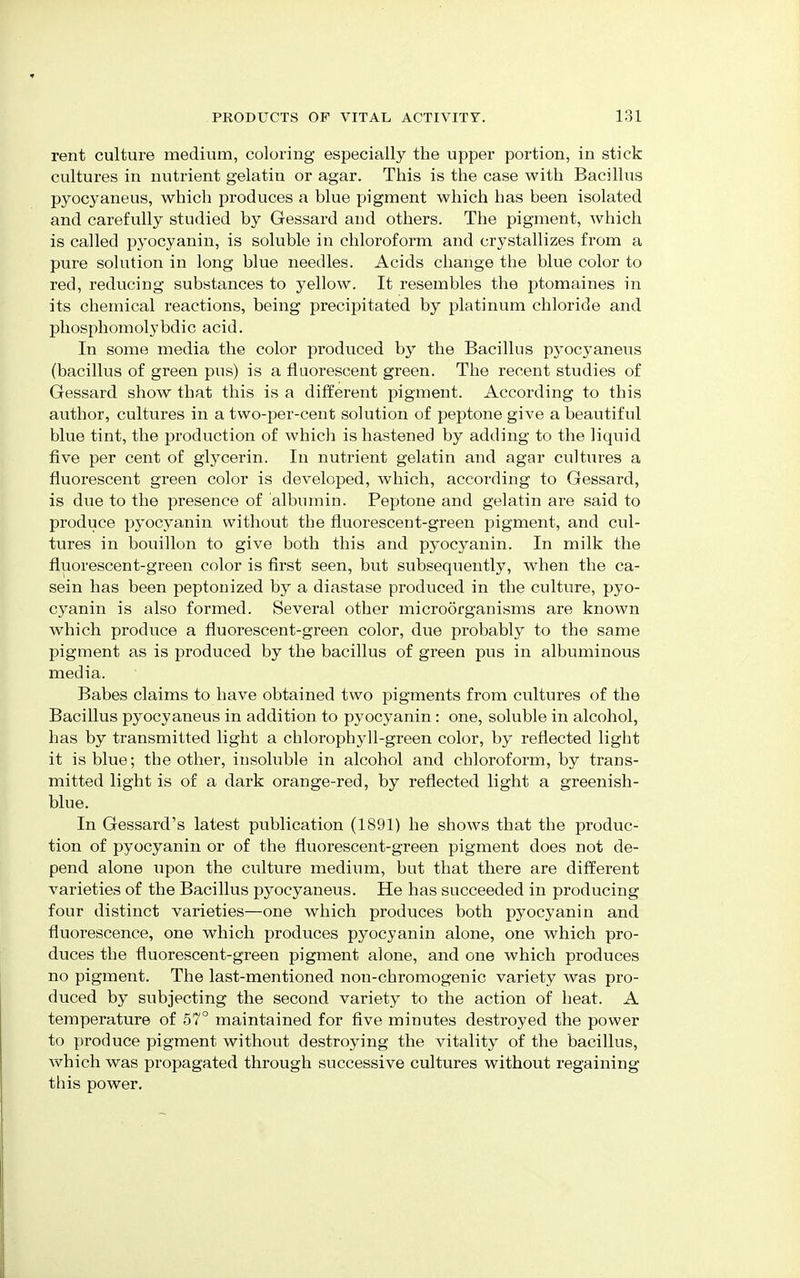 PRODUCTS OF VITAL ACTIVITY. 131

rent culture medium, coloring especially the upper portion, in stick cultures in nutrient gelatin or agar. This is the case with Bacillus pyocyaneus, which produces a blue pigment which has been isolated and carefully studied by Gessard and others. The pigment, which is called pyocyanin, is soluble in chloroform and crystallizes from a pure solution in long blue needles. Acids change the blue color to red, reducing substances to yellow. It resembles the ptomaines in its chemical reactions, being precipitated by platinum chloride and phosphomolybdic acid.

In some media the color produced by the Bacillus pyocyaneus (bacillus of green pus) is a fluorescent green. The recent studies of Gessard show that this is a different pigment. According to this author, cultures in a two-per-cent solution of peptone give a beautiful blue tint, the production of which is hastened by adding to the liquid five per cent of glycerin. In nutrient gelatin and agar cultures a fluorescent green color is developed, which, according to Gessard, is due to the presence of albumin. Peptone and gelatin are said to produce pyocyanin without the fluorescent-green pigment, and cultures in bouillon to give both this and pyocyanin. In milk the fluorescent-green color is first seen, but subsequently, when the casein has been peptonized by a diastase produced in the culture, pyocyanin is also formed. Several other microörganisms are known which produce a fluorescent-green color, due probably to the same pigment as is produced by the bacillus of green pus in albuminous media.

Babes claims to have obtained two pigments from cultures of the Bacillus pyocyaneus in addition to pyocyanin: one, soluble in alcohol, has by transmitted light a chlorophyll-green color, by reflected light it is blue; the other, insoluble in alcohol and chloroform, by transmitted light is of a dark orange-red, by reflected light a greenish-blue.

In Gessard's latest publication (1891) he shows that the production of pyocyanin or of the fluorescent-green pigment does not depend alone upon the culture medium, but that there are different varieties of the Bacillus pyocyaneus. He has succeeded in producing four distinct varieties—one which produces both pyocyanin and fluorescence, one which produces pyocyanin alone, one which produces the fluorescent-green pigment alone, and one which produces no pigment. The last-mentioned non-chromogenic variety was produced by subjecting the second variety to the action of heat. A temperature of 57° maintained for five minutes destroyed the power to produce pigment without destroying the vitality of the bacillus, which was propagated through successive cultures without regaining this power.